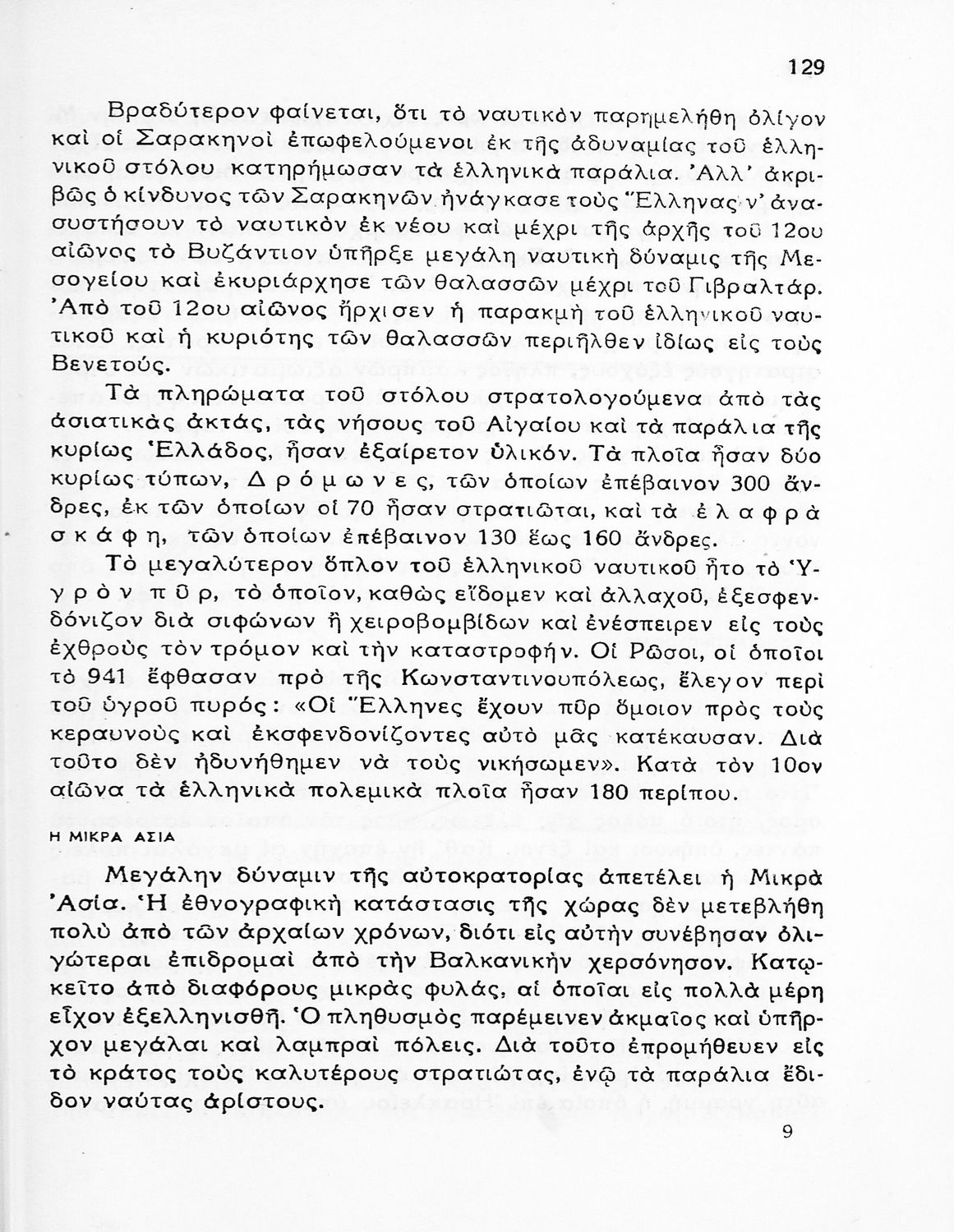 129

Βραδύτερον φαίνεται, ὅτι τὸ ναυτικὸν παρημελήθη ὀλίγον καὶ οἱ Σαρακηνοὶ ἐπωφελούμενοι ἐκ τῆς ἀδυναμίας τοῦ ἑλληνικοῦ στόλου κατηρήμωσαν τὰ ἑλληνικὰ παράλια. Ἀλλ' ἀκριβῶς ὁ κίνδυνος τῶν Σαρακηνῶν ἠνάγκασε τοὺς Ἕλληνας ν' ἀνασυστήσουν τὸ ναυτικὸν ἐκ νέου καὶ μέχρι τῆς ἀρχῆς τοῦ 12ου αἰῶνος τὸ Βυζάντιον ὑπῆρξε μεγάλη ναυτικὴ δύναμις τῆς Μεσογείου καὶ ἐκυριάρχησε τῶν θαλασσῶν μέχρι τοῦ Γιβραλτάρ. Ἀπὸ τοῦ 12ου αἰῶνος ἤρχισεν ἡ παρακμὴ τοῦ ἑλληνικοῦ ναυτικοῦ καὶ ἡ κυριότης τῶν θαλασσῶν περιῆλθεν ἰδίως εἰς τοὺς Βενετούς.

Τὰ πληρώματα τοῦ στόλου στρατολογούμενα ἀπὸ τὰς ἀσιατικὰς ἀκτάς, τὰς νήσους τοῦ Αἰγαίου καὶ τὰ παράλια τῆς κυρίως Ἑλλάδος, ἦσαν ἐξαίρετον ὑλικόν. Τὰ πλοῖα ἦσαν δύο κυρίως τύπων, Δρόμωνες, τῶν ὁποίων ἐπέβαινον 300 ἄνδρες, ἐκ τῶν ὁποίων οἱ 70 ἦσαν στρατιῶται, καὶ τὰ ἐλαφρὰ σκάφη, τῶν ὁποίων ἐπέβαινον 130 ἕως 160 ἄνδρες.

Τὸ μεγαλύτερον ὅπλον τοῦ ἑλληνικοῦ ναυτικοῦ ἦτο τὸ Ὑγρὸν πῦρ, τὸ ὁποῖον, καθὼς εἴδομεν καὶ ἀλλαχοῦ, ἐξεσφενδόνιζον διὰ σιφώνων ἢ χειροβομβίδων καὶ ἐνέσπειρεν εἰς τοὺς ἐχθροὺς τὸν τρόμον καὶ τὴν καταστροφήν. Οἱ Ρῶσοι, οἱ ὁποῖοι τὸ 941 ἔφθασαν πρὸ τῆς Κωνσταντινουπόλεως, ἔλεγον περὶ τοῦ ὑγροῦ πυρός: «Οἱ Ἕλληνες ἔχουν πῦρ ὅμοιον πρὸς τοὺς κεραυνοὺς καὶ ἐκσφενδονίζοντες αὐτὸ μᾶς κατέκαυσαν. Διὰ τοῦτο δὲν ἠδυνήθημεν νὰ τοὺς νικήσωμεν». Κατὰ τὸν 10ον αἰῶνα τὰ ἑλληνικὰ πολεμικὰ πλοῖα ἦσαν 180 περίπου.

Η ΜΙΚΡΑ ΑΣΙΑ

Μεγάλην δύναμιν τῆς αὐτοκρατορίας ἀπετέλει ἡ Μικρὰ Ἀσία. Ἡ ἐθνογραφικὴ κατάστασις τῆς χώρας δὲν μετεβλήθη πολὺ ἀπὸ τῶν ἀρχαίων χρόνων, διότι εἰς αὐτὴν συνέβησαν ὀλιγώτεραι ἐπιδρομαὶ ἀπὸ τὴν Βαλκανικὴν χερσόνησον. Κατῳκεῖτο ἀπὸ διαφόρους μικρὰς φυλάς, αἱ ὁποῖαι εἰς πολλὰ μέρη εἶχον ἐξελληνισθῆ. Ὁ πληθυσμὸς παρέμεινεν ἀκμαῖος καὶ ὑπῆρχον μεγάλαι καὶ λαμπραὶ πόλεις. Διὰ τοῦτο ἐπρομήθευεν εἰς τὸ κράτος τοὺς καλυτέρους στρατιώτας, ἐνῷ τὰ παράλια ἔδιδον ναύτας ἀρίστους.

9